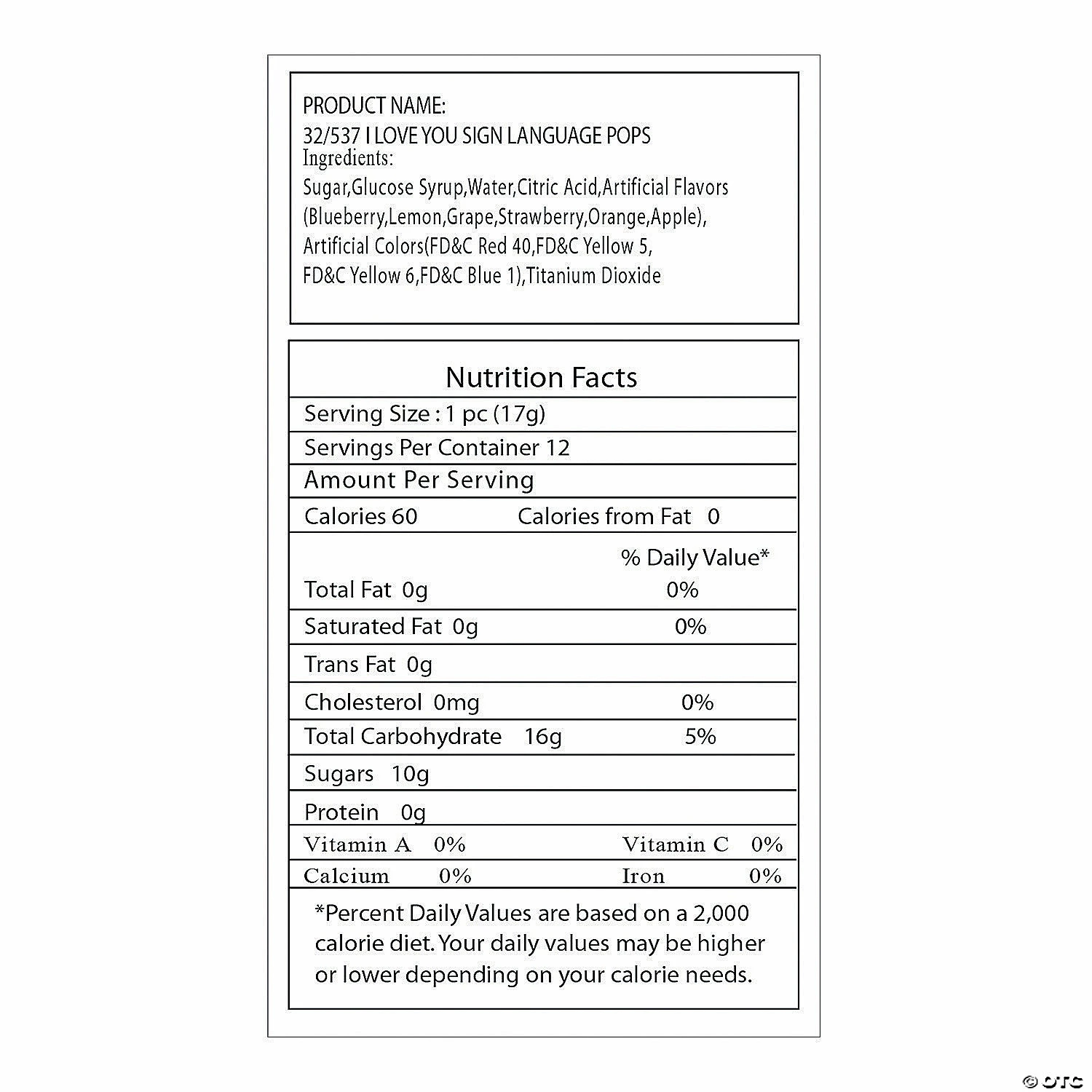 PRODUCT NAME:
32/537 I LOVE YOU SIGN LANGUAGE POPS
Ingredients:
Sugar,Glucose Syrup,Water,Citric Acid,Artificial Flavors (Blueberry,Lemon,Grape,Strawberry,Orange,Apple), Artificial Colors(FD&C Red 40,FD&C Yellow 5, FD&C Yellow 6,FD&C Blue 1),Titanium Dioxide

Nutrition Facts

Serving Size : 1 pc (17g)

Servings Per Container 12

Amount Per Serving

Calories 60 Calories from Fat 0

% Daily Value*

Total Fat 0g 0%

Saturated Fat 0g 0%

Trans Fat 0g

Cholesterol 0mg 0%

Total Carbohydrate 16g 5%

Sugars 10g

Protein 0g

Vitamin A 0% Vitamin C 0%

Calcium 0% Iron 0%

*Percent Daily Values are based on a 2,000 calorie diet. Your daily values may be higher or lower depending on your calorie needs.

© OTC